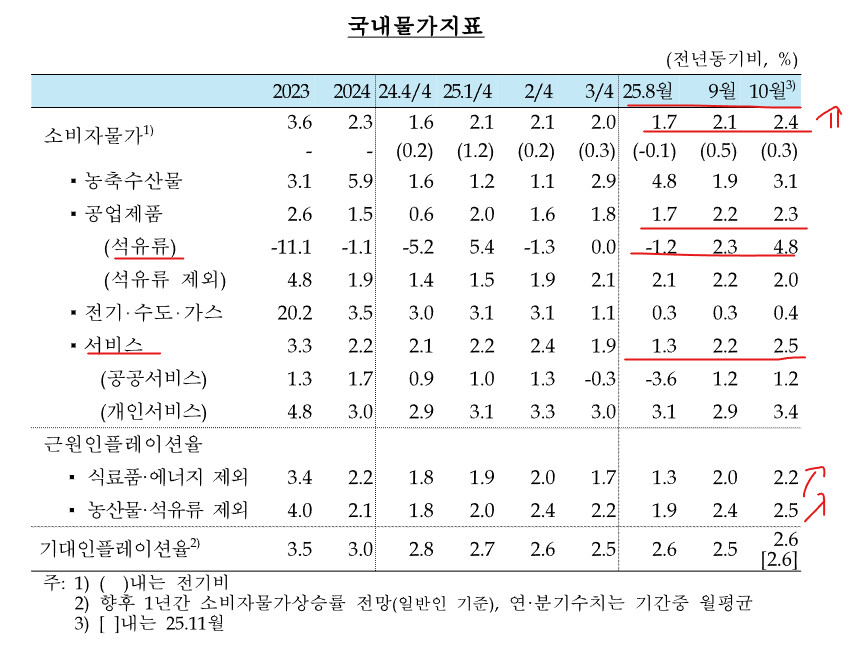 국내물가지표

(전년동기비, %)

| | 2023 | 2024 | 24.4/4 | 25.1/4 | 2/4 | 3/4 | 25.8월 | 9월 | 10월$^{3)}$ |
|---|---|---|---|---|---|---|---|---|---|
| 소비자물가$^{1)}$ | 3.6 | 2.3 | 1.6 | 2.1 | 2.1 | 2.0 | 1.7 | 2.1 | 2.4 |
| | - | - | (0.2) | (1.2) | (0.2) | (0.3) | (-0.1) | (0.5) | (0.3) |
| ▪ 농축수산물 | 3.1 | 5.9 | 1.6 | 1.2 | 1.1 | 2.9 | 4.8 | 1.9 | 3.1 |
| ▪ 공업제품 | 2.6 | 1.5 | 0.6 | 2.0 | 1.6 | 1.8 | 1.7 | 2.2 | 2.3 |
| (석유류) | -11.1 | -1.1 | -5.2 | 5.4 | -1.3 | 0.0 | -1.2 | 2.3 | 4.8 |
| (석유류 제외) | 4.8 | 1.9 | 1.4 | 1.5 | 1.9 | 2.1 | 2.1 | 2.2 | 2.0 |
| ▪ 전기·수도·가스 | 20.2 | 3.5 | 3.0 | 3.1 | 3.1 | 1.1 | 0.3 | 0.3 | 0.4 |
| ▪ 서비스 | 3.3 | 2.2 | 2.1 | 2.2 | 2.4 | 1.9 | 1.3 | 2.2 | 2.5 |
| (공공서비스) | 1.3 | 1.7 | 0.9 | 1.0 | 1.3 | -0.3 | -3.6 | 1.2 | 1.2 |
| (개인서비스) | 4.8 | 3.0 | 2.9 | 3.1 | 3.3 | 3.0 | 3.1 | 2.9 | 3.4 |
| 근원인플레이션율 | | | | | | | | | |
| ▪ 식료품·에너지 제외 | 3.4 | 2.2 | 1.8 | 1.9 | 2.0 | 1.7 | 1.3 | 2.0 | 2.2 |
| ▪ 농산물·석유류 제외 | 4.0 | 2.1 | 1.8 | 2.0 | 2.4 | 2.2 | 1.9 | 2.4 | 2.5 |
| 기대인플레이션율$^{2)}$ | 3.5 | 3.0 | 2.8 | 2.7 | 2.6 | 2.5 | 2.6 | 2.5 | 2.6 [2.6] |

주: 1) ( )내는 전기비
2) 향후 1년간 소비자물가상승률 전망(일반인 기준), 연·분기수치는 기간중 월평균
3) [ ]내는 25.11월